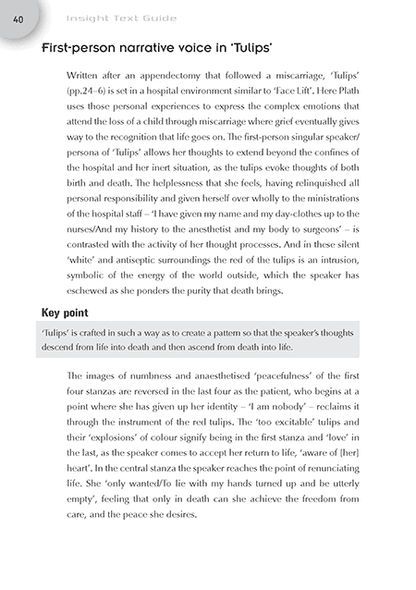 40

Insight Text Guide

First-person narrative voice in 'Tulips'

Written after an appendectomy that followed a miscarriage, 'Tulips' (pp.24–6) is set in a hospital environment similar to 'Face Lift'. Here Plath uses those personal experiences to express the complex emotions that attend the loss of a child through miscarriage where grief eventually gives way to the recognition that life goes on. The first-person singular speaker/persona of 'Tulips' allows her thoughts to extend beyond the confines of the hospital and her inert situation, as the tulips evoke thoughts of both birth and death. The helplessness that she feels, having relinquished all personal responsibility and given herself over wholly to the ministrations of the hospital staff – 'I have given my name and my day-clothes up to the nurses/And my history to the anesthetist and my body to surgeons' – is contrasted with the activity of her thought processes. And in these silent 'white' and antiseptic surroundings the red of the tulips is an intrusion, symbolic of the energy of the world outside, which the speaker has eschewed as she ponders the purity that death brings.

Key point

'Tulips' is crafted in such a way as to create a pattern so that the speaker's thoughts descend from life into death and then ascend from death into life.

The images of numbness and anaesthetised 'peacefulness' of the first four stanzas are reversed in the last four as the patient, who begins at a point where she has given up her identity – 'I am nobody' – reclaims it through the instrument of the red tulips. The 'too excitable' tulips and their 'explosions' of colour signify being in the first stanza and 'love' in the last, as the speaker comes to accept her return to life, 'aware of [her] heart'. In the central stanza the speaker reaches the point of renunciating life. She 'only wanted/To lie with my hands turned up and be utterly empty', feeling that only in death can she achieve the freedom from care, and the peace she desires.